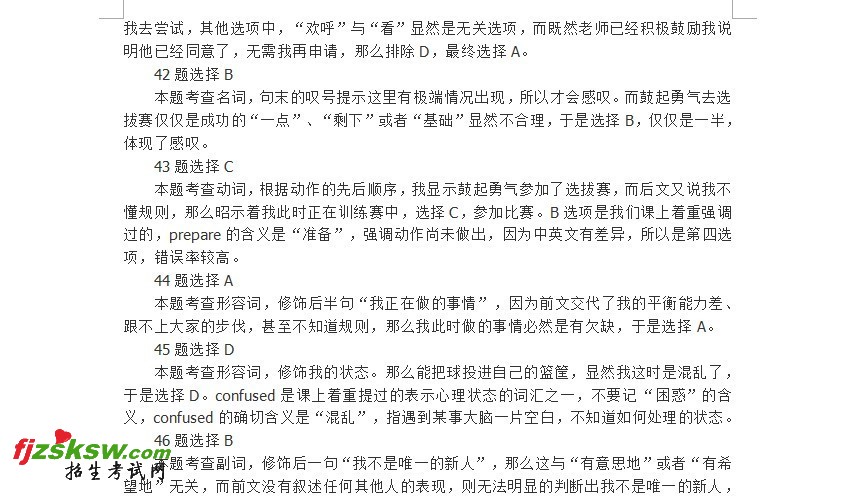 我去尝试，其他选项中，“欢呼”与“看”显然是无关选项，而既然老师已经积极鼓励我说明他已经同意了，无需我再申请，那么排除 D，最终选择 A。

42 题选择 B

本题考查名词，句末的叹号提示这里有极端情况出现，所以才会感叹。而鼓起勇气去选拔赛仅仅是成功的“一点”、“剩下”或者“基础”显然不合理，于是选择 B，仅仅是一半，体现了感叹。

43 题选择 C

本题考查动词，根据动作的先后顺序，我显示鼓起勇气参加了选拔赛，而后文又说我不懂规则，那么昭示着我此时正在训练赛中，选择 C，参加比赛。B 选项是我们课上着重强调过的，prepare 的含义是“准备”，强调动作尚未做出，因为中英文有差异，所以是第四选项，错误率较高。

44 题选择 A

本题考查形容词，修饰后半句“我正在做的事情”，因为前文交代了我的平衡能力差、跟不上大家的步伐，甚至不知道规则，那么我此时做的事情必然是有欠缺，于是选择 A。

45 题选择 D

本题考查形容词，修饰我的状态。那么能把球投进自己的篮筐，显然我这时是混乱了，于是选择 D。confused 是课上着重提过的表示心理状态的词汇之一，不要记“困惑”的含义，confused 的确切含义是“混乱”，指遇到某事大脑一片空白，不知道如何处理的状态。

46 题选择 B

本题考查副词，修饰后一句“我不是唯一的新人”，那么这与“有意思地”或者“有希望地”无关，而前文没有叙述任何其他人的表现，则无法明显的判断出我不是唯一的新人，

fjzsksw.com
招生考试网